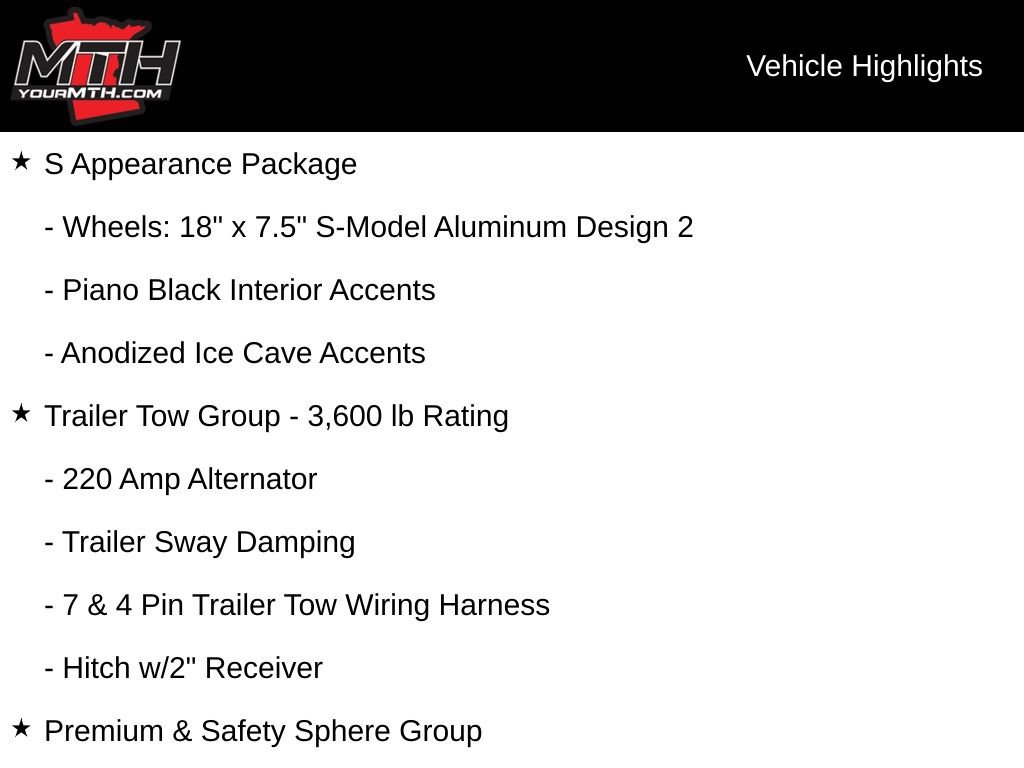 MTH
YOURMTH.COM

Vehicle Highlights

★ S Appearance Package

- Wheels: 18" x 7.5" S-Model Aluminum Design 2

- Piano Black Interior Accents

- Anodized Ice Cave Accents

★ Trailer Tow Group - 3,600 lb Rating

- 220 Amp Alternator

- Trailer Sway Damping

- 7 & 4 Pin Trailer Tow Wiring Harness

- Hitch w/2" Receiver

★ Premium & Safety Sphere Group